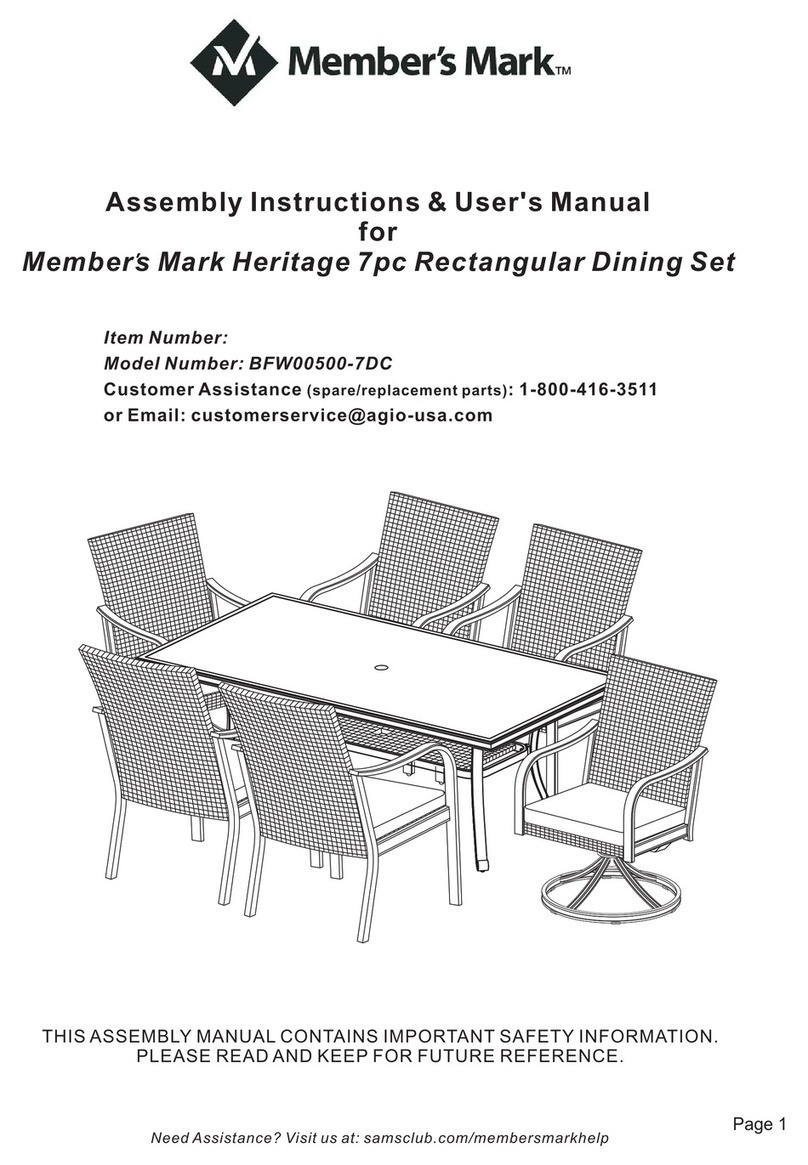 Member's Mark™

Assembly Instructions & User's Manual
for
Member's Mark Heritage 7pc Rectangular Dining Set

Item Number:
Model Number: BFW00500-7DC
Customer Assistance (spare/replacement parts): 1-800-416-3511
or Email: customerservice@agio-usa.com

THIS ASSEMBLY MANUAL CONTAINS IMPORTANT SAFETY INFORMATION.
PLEASE READ AND KEEP FOR FUTURE REFERENCE.

Page 1

Need Assistance? Visit us at: samsclub.com/membersmarkhelp